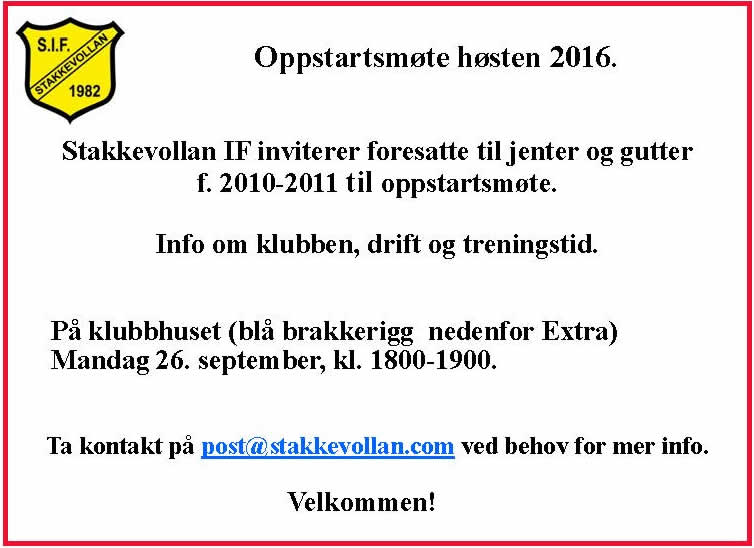 S.I.F.
STAKKEVOLLAN
1982

Oppstartsmøte høsten 2016.

Stakkevollan IF inviterer foresatte til jenter og gutter f. 2010-2011 til oppstartsmøte.

Info om klubben, drift og treningstid.

På klubbhuset (blå brakkerigg nedenfor Extra)
Mandag 26. september, kl. 1800-1900.

Ta kontakt på post@stakkevollan.com ved behov for mer info.

Velkommen!